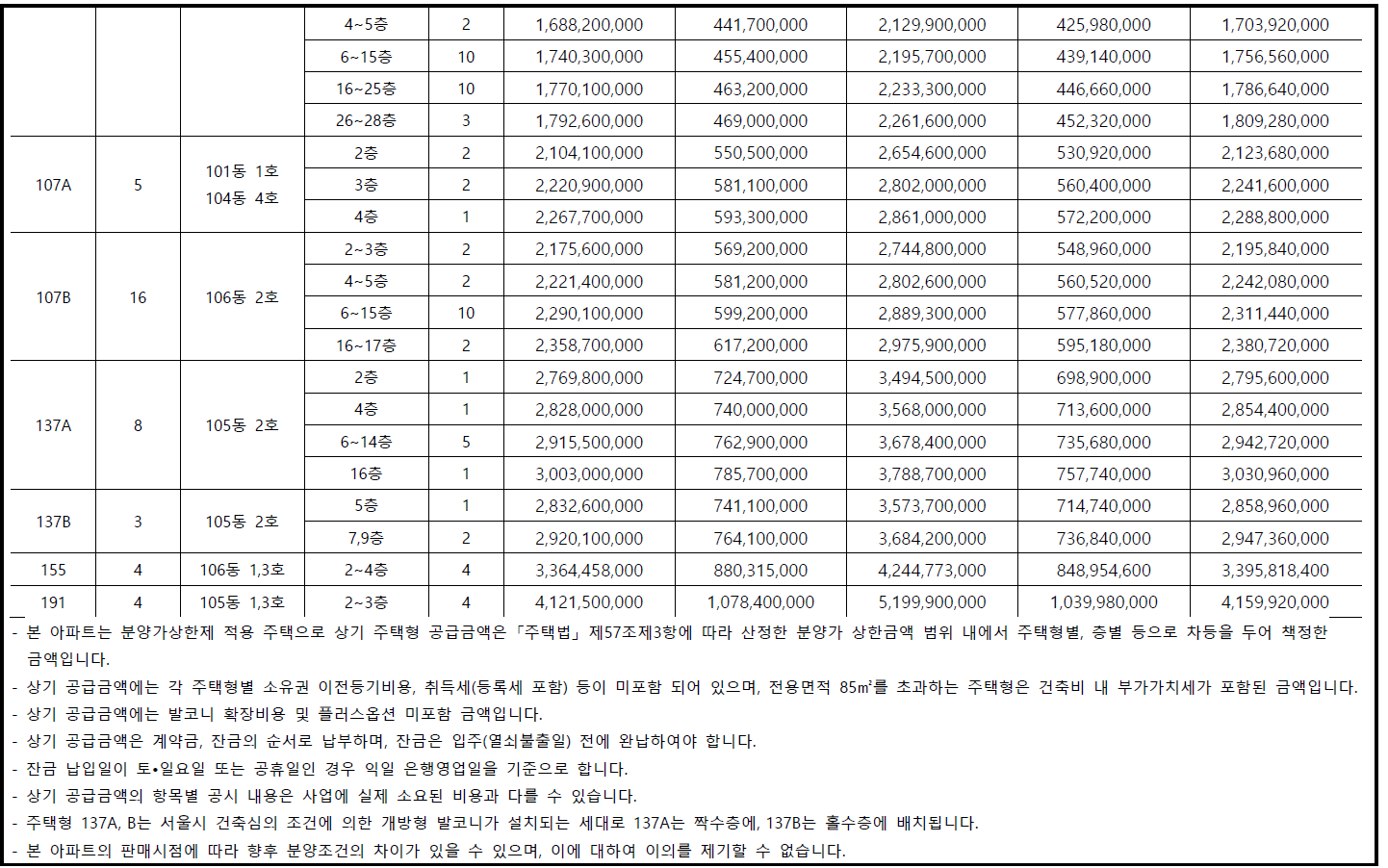 |  |  |  | 4~5층 | 2 | 1,688,200,000 | 441,700,000 | 2,129,900,000 | 425,980,000 | 1,703,920,000 |
|---|---|---|---|---|---|---|---|---|---|
|  |  |  | 6~15층 | 10 | 1,740,300,000 | 455,400,000 | 2,195,700,000 | 439,140,000 | 1,756,560,000 |
|  |  |  | 16~25층 | 10 | 1,770,100,000 | 463,200,000 | 2,233,300,000 | 446,660,000 | 1,786,640,000 |
|  |  |  | 26~28층 | 3 | 1,792,600,000 | 469,000,000 | 2,261,600,000 | 452,320,000 | 1,809,280,000 |
| 107A | 5 | 101동 1호 104동 4호 | 2층 | 2 | 2,104,100,000 | 550,500,000 | 2,654,600,000 | 530,920,000 | 2,123,680,000 |
|  |  |  | 3층 | 2 | 2,220,900,000 | 581,100,000 | 2,802,000,000 | 560,400,000 | 2,241,600,000 |
|  |  |  | 4층 | 1 | 2,267,700,000 | 593,300,000 | 2,861,000,000 | 572,200,000 | 2,288,800,000 |
| 107B | 16 | 106동 2호 | 2~3층 | 2 | 2,175,600,000 | 569,200,000 | 2,744,800,000 | 548,960,000 | 2,195,840,000 |
|  |  |  | 4~5층 | 2 | 2,221,400,000 | 581,200,000 | 2,802,600,000 | 560,520,000 | 2,242,080,000 |
|  |  |  | 6~15층 | 10 | 2,290,100,000 | 599,200,000 | 2,889,300,000 | 577,860,000 | 2,311,440,000 |
|  |  |  | 16~17층 | 2 | 2,358,700,000 | 617,200,000 | 2,975,900,000 | 595,180,000 | 2,380,720,000 |
| 137A | 8 | 105동 2호 | 2층 | 1 | 2,769,800,000 | 724,700,000 | 3,494,500,000 | 698,900,000 | 2,795,600,000 |
|  |  |  | 4층 | 1 | 2,828,000,000 | 740,000,000 | 3,568,000,000 | 713,600,000 | 2,854,400,000 |
|  |  |  | 6~14층 | 5 | 2,915,500,000 | 762,900,000 | 3,678,400,000 | 735,680,000 | 2,942,720,000 |
|  |  |  | 16층 | 1 | 3,003,000,000 | 785,700,000 | 3,788,700,000 | 757,740,000 | 3,030,960,000 |
| 137B | 3 | 105동 2호 | 5층 | 1 | 2,832,600,000 | 741,100,000 | 3,573,700,000 | 714,740,000 | 2,858,960,000 |
|  |  |  | 7,9층 | 2 | 2,920,100,000 | 764,100,000 | 3,684,200,000 | 736,840,000 | 2,947,360,000 |
| 155 | 4 | 106동 1,3호 | 2~4층 | 4 | 3,364,458,000 | 880,315,000 | 4,244,773,000 | 848,954,600 | 3,395,818,400 |
| 191 | 4 | 105동 1,3호 | 2~3층 | 4 | 4,121,500,000 | 1,078,400,000 | 5,199,900,000 | 1,039,980,000 | 4,159,920,000 |

- 본 아파트는 분양가상한제 적용 주택으로 상기 주택형 공급금액은 「주택법」 제57조제3항에 따라 산정한 분양가 상한금액 범위 내에서 주택형별, 층별 등으로 차등을 두어 책정한 금액입니다.
- 상기 공급금액에는 각 주택형별 소유권 이전등기비용, 취득세(등록세 포함) 등이 미포함 되어 있으며, 전용면적 85㎡를 초과하는 주택형은 건축비 내 부가가치세가 포함된 금액입니다.
- 상기 공급금액에는 발코니 확장비용 및 플러스옵션 미포함 금액입니다.
- 상기 공급금액은 계약금, 잔금의 순서로 납부하며, 잔금은 입주(열쇠불출일) 전에 완납하여야 합니다.
- 잔금 납입일이 토•일요일 또는 공휴일인 경우 익일 은행영업일을 기준으로 합니다.
- 상기 공급금액의 항목별 공시 내용은 사업에 실제 소요된 비용과 다를 수 있습니다.
- 주택형 137A, B는 서울시 건축심의 조건에 의한 개방형 발코니가 설치되는 세대로 137A는 짝수층에, 137B는 홀수층에 배치됩니다.
- 본 아파트의 판매시점에 따라 향후 분양조건의 차이가 있을 수 있으며, 이에 대하여 이의를 제기할 수 없습니다.